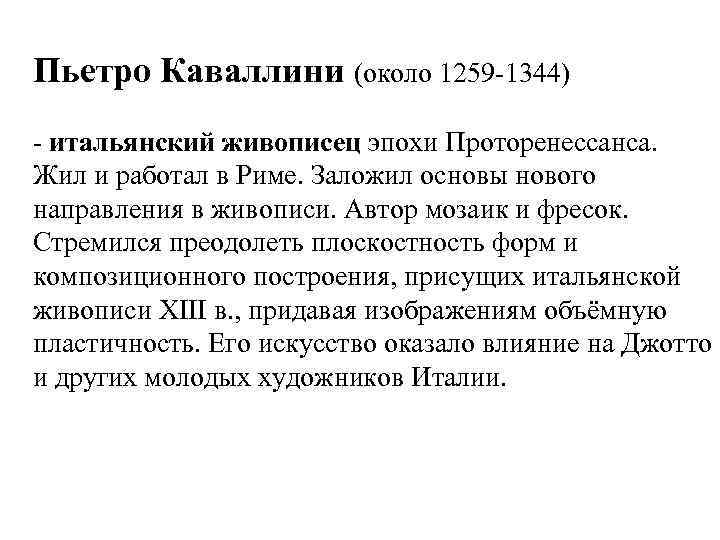 Пьетро Каваллини (около 1259-1344)

- итальянский живописец эпохи Проторенессанса. Жил и работал в Риме. Заложил основы нового направления в живописи. Автор мозаик и фресок. Стремился преодолеть плоскостность форм и композиционного построения, присущих итальянской живописи XIII в., придавая изображениям объёмную пластичность. Его искусство оказало влияние на Джотто и других молодых художников Италии.